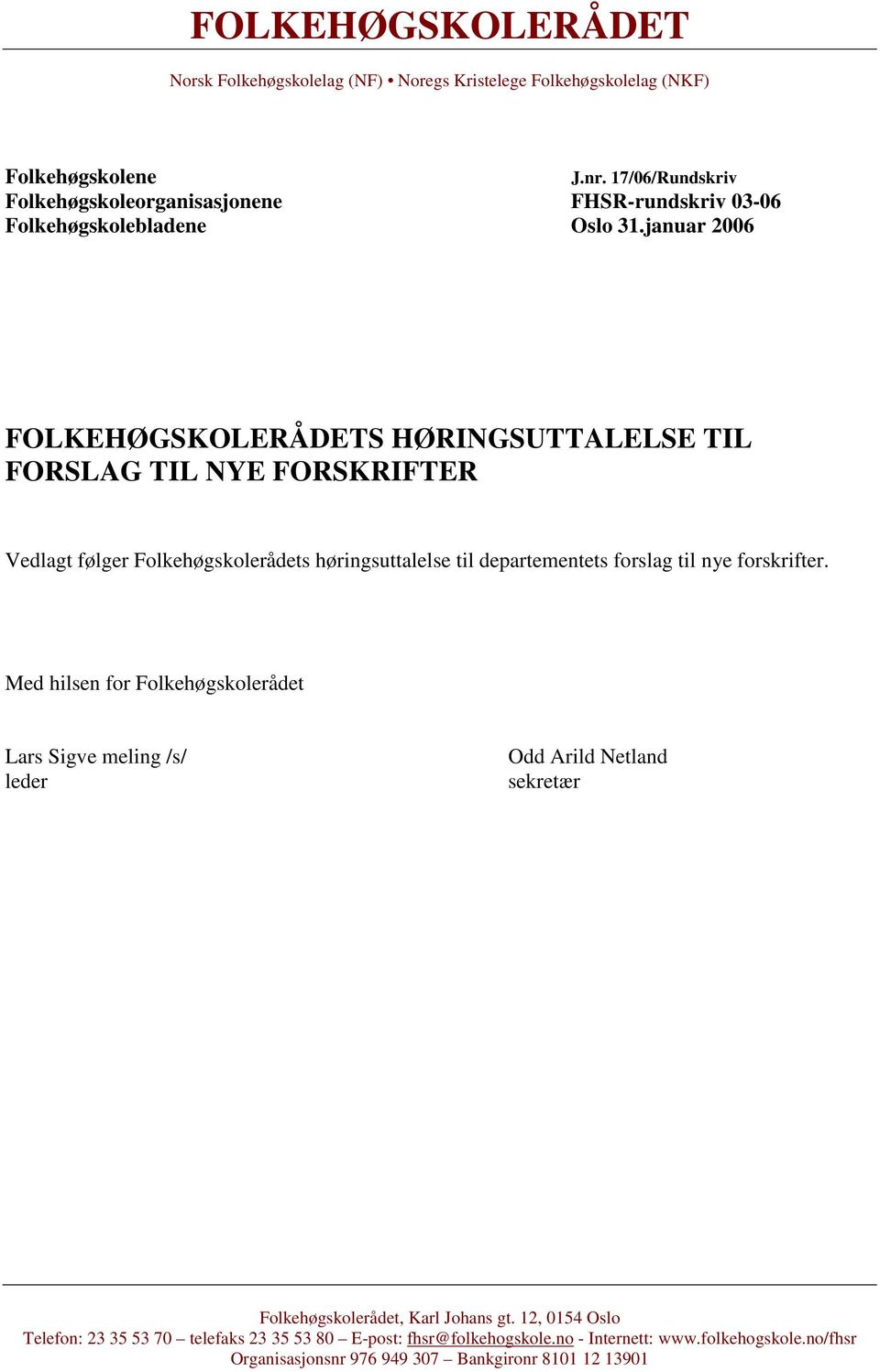 FOLKEHØGSKOLERÅDET

Norsk Folkehøgskolelag (NF) • Noregs Kristelege Folkehøgskolelag (NKF)

Folkehøgskolene
Folkehøgskoleorganisasjonene
Folkehøgskolebladene

J.nr. 17/06/Rundskriv
FHSR-rundskriv 03-06
Oslo 31.januar 2006

FOLKEHØGSKOLERÅDETS HØRINGSUTTALELSE TIL FORSLAG TIL NYE FORSKRIFTER

Vedlagt følger Folkehøgskolerådets høringsuttalelse til departementets forslag til nye forskrifter.

Med hilsen for Folkehøgskolerådet

Lars Sigve meling /s/
leder

Odd Arild Netland
sekretær

Folkehøgskolerådet, Karl Johans gt. 12, 0154 Oslo
Telefon: 23 35 53 70 – telefaks 23 35 53 80 – E-post: fhsr@folkehogskole.no - Internett: www.folkehogskole.no/fhsr
Organisasjonsnr 976 949 307 – Bankgironr 8101 12 13901